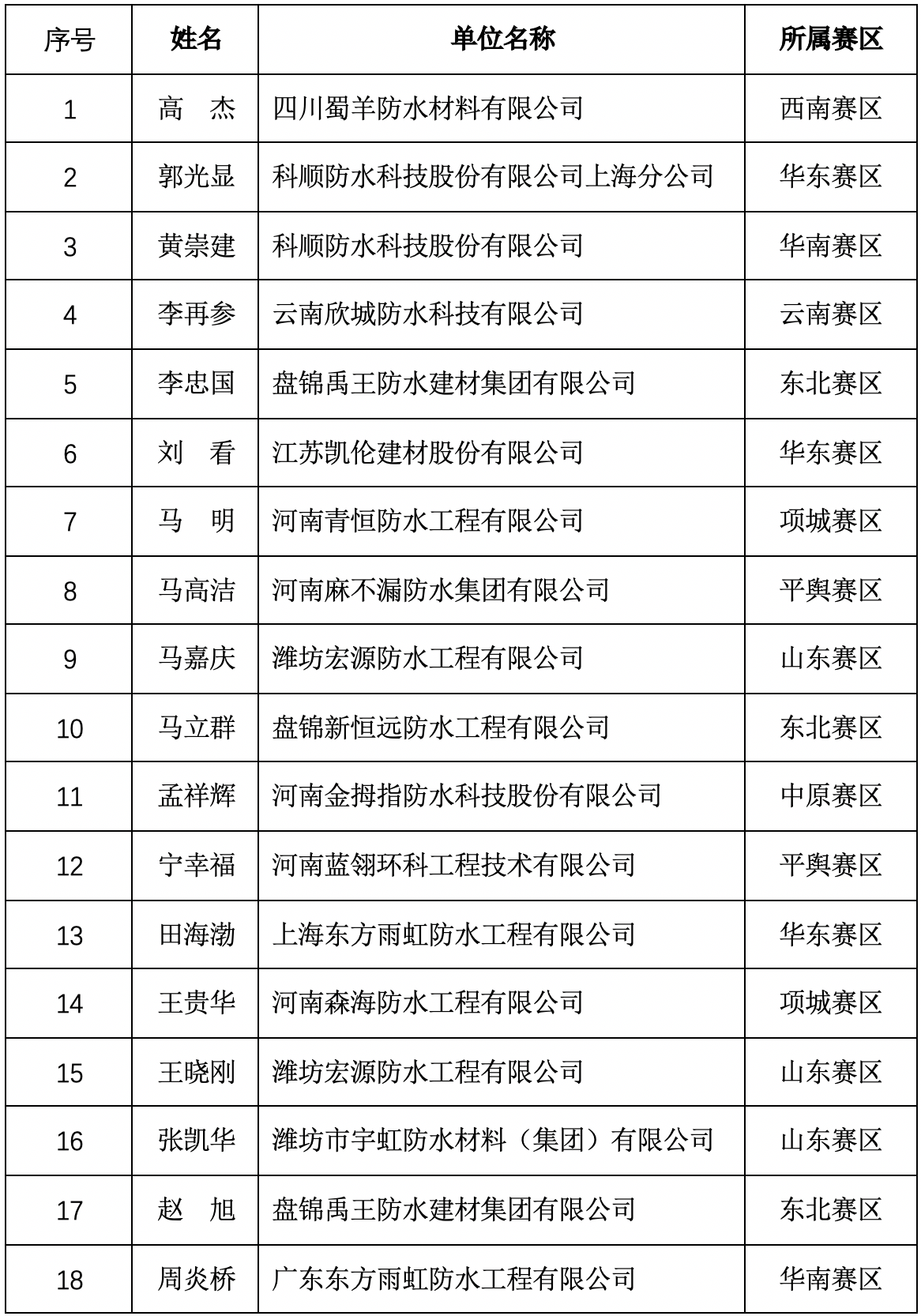 | 序号 | 姓名 | 单位名称 | 所属赛区 |
|---|---|---|---|
| 1 | 高　杰 | 四川蜀羊防水材料有限公司 | 西南赛区 |
| 2 | 郭光显 | 科顺防水科技股份有限公司上海分公司 | 华东赛区 |
| 3 | 黄崇建 | 科顺防水科技股份有限公司 | 华南赛区 |
| 4 | 李再参 | 云南欣城防水科技有限公司 | 云南赛区 |
| 5 | 李忠国 | 盘锦禹王防水建材集团有限公司 | 东北赛区 |
| 6 | 刘　看 | 江苏凯伦建材股份有限公司 | 华东赛区 |
| 7 | 马　明 | 河南青恒防水工程有限公司 | 项城赛区 |
| 8 | 马高洁 | 河南麻不漏防水集团有限公司 | 平舆赛区 |
| 9 | 马嘉庆 | 潍坊宏源防水工程有限公司 | 山东赛区 |
| 10 | 马立群 | 盘锦新恒远防水工程有限公司 | 东北赛区 |
| 11 | 孟祥辉 | 河南金拇指防水科技股份有限公司 | 中原赛区 |
| 12 | 宁幸福 | 河南蓝翎环科工程技术有限公司 | 平舆赛区 |
| 13 | 田海渤 | 上海东方雨虹防水工程有限公司 | 华东赛区 |
| 14 | 王贵华 | 河南森海防水工程有限公司 | 项城赛区 |
| 15 | 王晓刚 | 潍坊宏源防水工程有限公司 | 山东赛区 |
| 16 | 张凯华 | 潍坊市宇虹防水材料（集团）有限公司 | 山东赛区 |
| 17 | 赵　旭 | 盘锦禹王防水建材集团有限公司 | 东北赛区 |
| 18 | 周炎桥 | 广东东方雨虹防水工程有限公司 | 华南赛区 |